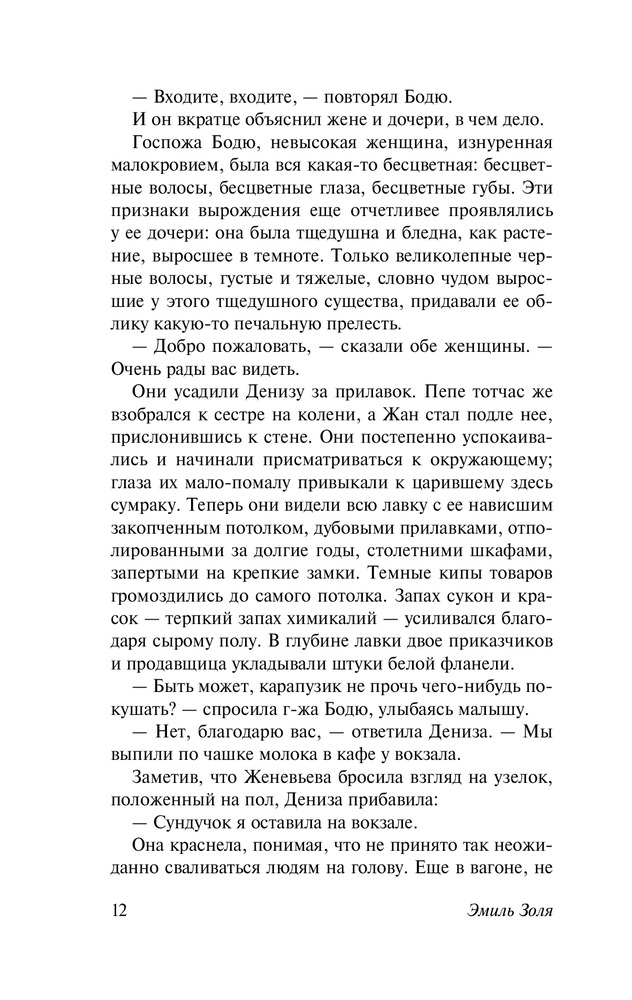 — Входите, входите, — повторял Бодю.

И он вкратце объяснил жене и дочери, в чем дело.

Госпожа Бодю, невысокая женщина, изнуренная малокровием, была вся какая-то бесцветная: бесцветные волосы, бесцветные глаза, бесцветные губы. Эти признаки вырождения еще отчетливее проявлялись у ее дочери: она была тщедушна и бледна, как растение, выросшее в темноте. Только великолепные черные волосы, густые и тяжелые, словно чудом выросшие у этого тщедушного существа, придавали ее облику какую-то печальную прелесть.

— Добро пожаловать, — сказали обе женщины. — Очень рады вас видеть.

Они усадили Денизу за прилавок. Пепе тотчас же взобрался к сестре на колени, а Жан стал подле нее, прислонившись к стене. Они постепенно успокаивались и начинали присматриваться к окружающему; глаза их мало-помалу привыкали к царившему здесь сумраку. Теперь они видели всю лавку с ее нависшим закопченным потолком, дубовыми прилавками, отполированными за долгие годы, столетними шкафами, запертыми на крепкие замки. Темные кипы товаров громоздились до самого потолка. Запах сукон и красок — терпкий запах химикалий — усиливался благодаря сырому полу. В глубине лавки двое приказчиков и продавщица укладывали штуки белой фланели.

— Быть может, карапузик не прочь чего-нибудь покушать? — спросила г-жа Бодю, улыбаясь малышу.

— Нет, благодарю вас, — ответила Дениза. — Мы выпили по чашке молока в кафе у вокзала.

Заметив, что Женевьева бросила взгляд на узелок, положенный на пол, Дениза прибавила:

— Сундучок я оставила на вокзале.

Она краснела, понимая, что не принято так неожиданно сваливаться людям на голову. Еще в вагоне, не

12 Эмиль Золя